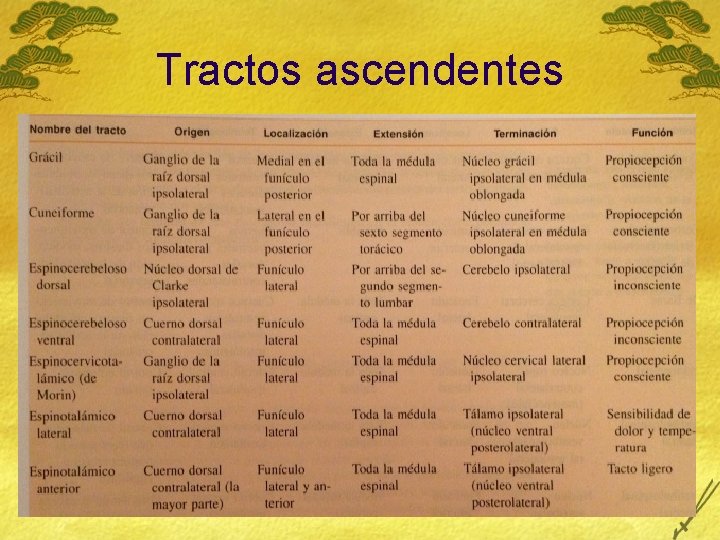 Tractos ascendentes

| Nombre del tracto | Origen | Localización | Extensión | Terminación | Función |
|---|---|---|---|---|---|
| Grácil | Ganglio de la raíz dorsal ipsolateral | Medial en el funículo posterior | Toda la médula espinal | Núcleo grácil ipsolateral en médula oblongada | Propiocepción consciente |
| Cuneiforme | Ganglio de la raíz dorsal ipsolateral | Lateral en el funículo posterior | Por arriba del sexto segmento torácico | Núcleo cuneiforme ipsolateral en médula oblongada | Propiocepción consciente |
| Espinocerebeloso dorsal | Núcleo dorsal de Clarke ipsolateral | Funículo lateral | Por arriba del segundo segmento lumbar | Cerebelo ipsolateral | Propiocepción inconsciente |
| Espinocerebeloso ventral | Cuerno dorsal contralateral | Funículo lateral | Toda la médula espinal | Cerebelo contralateral | Propiocepción inconsciente |
| Espinocervicotalámico (de Morin) | Ganglio de la raíz dorsal ipsolateral | Funículo lateral | Toda la médula espinal | Núcleo cervical lateral ipsolateral | Propiocepción consciente |
| Espinotalámico lateral | Cuerno dorsal contralateral | Funículo lateral | Toda la médula espinal | Tálamo ipsolateral (núcleo ventral posterolateral) | Sensibilidad de dolor y temperatura |
| Espinotalámico anterior | Cuerno dorsal contralateral (la mayor parte) | Funículo lateral y anterior | Toda la médula espinal | Tálamo ipsolateral (núcleo ventral posterolateral) | Tacto ligero |